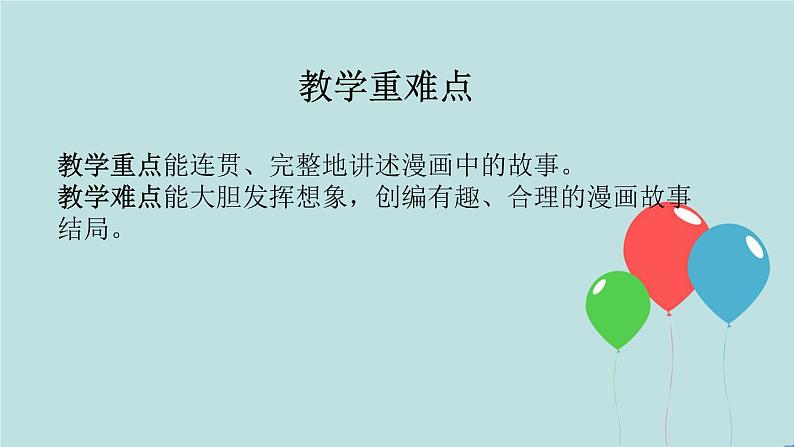 教学重难点

教学重点能连贯、完整地讲述漫画中的故事。
教学难点能大胆发挥想象，创编有趣、合理的漫画故事结局。